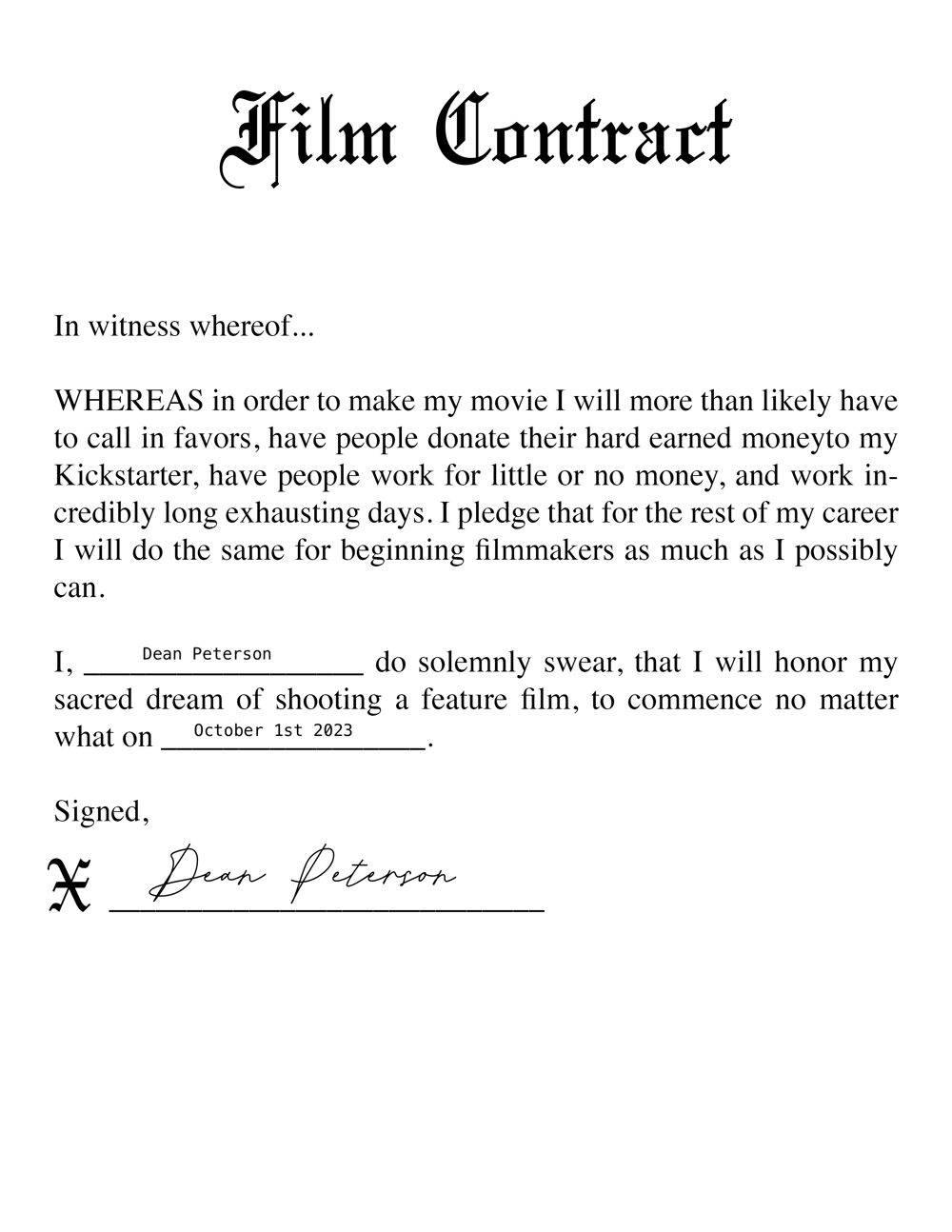 Film Contract

In witness whereof...

WHEREAS in order to make my movie I will more than likely have to call in favors, have people donate their hard earned moneyto my Kickstarter, have people work for little or no money, and work incredibly long exhausting days. I pledge that for the rest of my career I will do the same for beginning filmmakers as much as I possibly can.

I, Dean Peterson do solemnly swear, that I will honor my sacred dream of shooting a feature film, to commence no matter what on October 1st 2023.

Signed,

X Dean Peterson